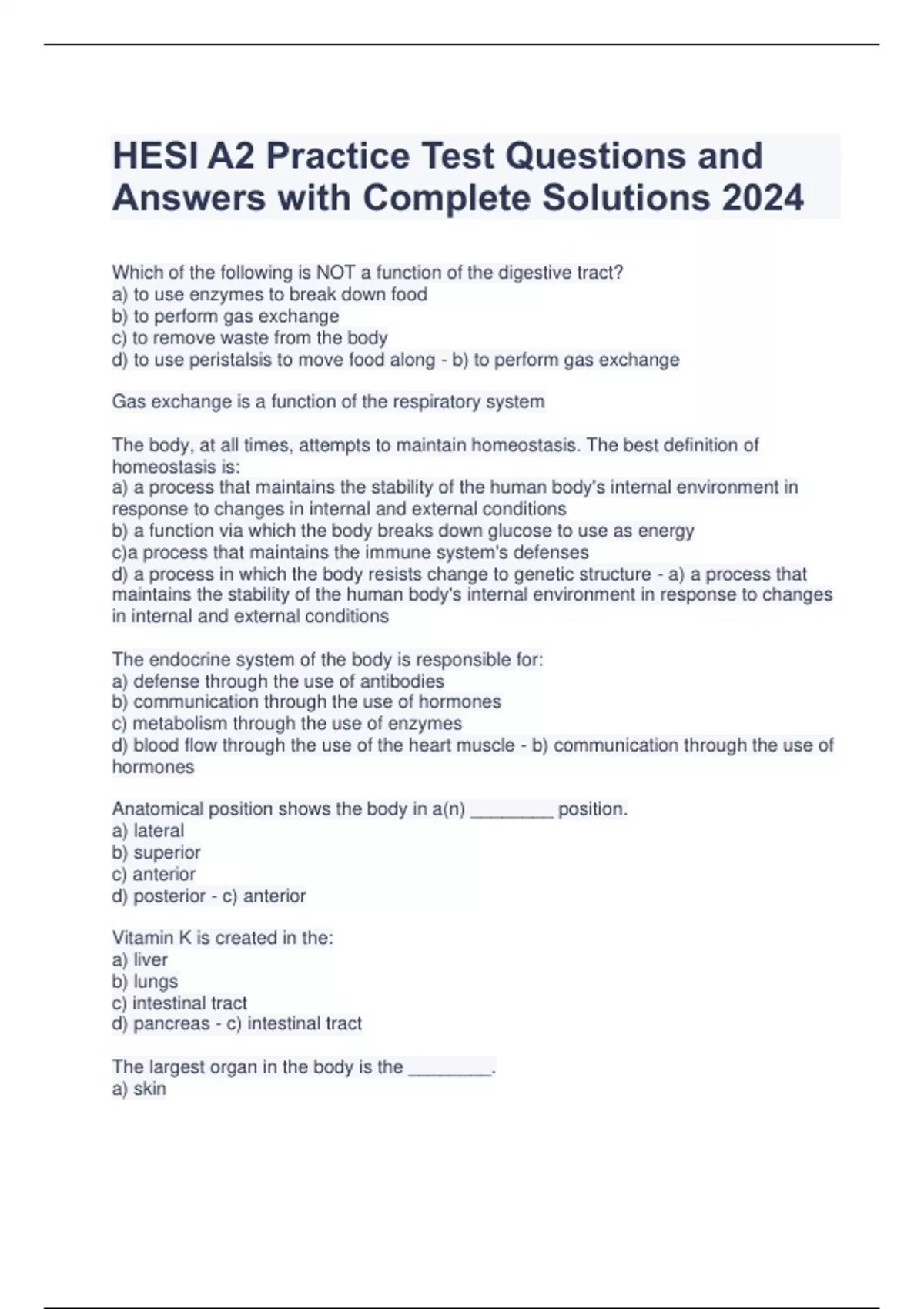 HESI A2 Practice Test Questions and Answers with Complete Solutions 2024

Which of the following is NOT a function of the digestive tract?
a) to use enzymes to break down food
b) to perform gas exchange
c) to remove waste from the body
d) to use peristalsis to move food along - b) to perform gas exchange

Gas exchange is a function of the respiratory system

The body, at all times, attempts to maintain homeostasis. The best definition of homeostasis is:
a) a process that maintains the stability of the human body's internal environment in response to changes in internal and external conditions
b) a function via which the body breaks down glucose to use as energy
c)a process that maintains the immune system's defenses
d) a process in which the body resists change to genetic structure - a) a process that maintains the stability of the human body's internal environment in response to changes in internal and external conditions

The endocrine system of the body is responsible for:
a) defense through the use of antibodies
b) communication through the use of hormones
c) metabolism through the use of enzymes
d) blood flow through the use of the heart muscle - b) communication through the use of hormones

Anatomical position shows the body in a(n) ________ position.
a) lateral
b) superior
c) anterior
d) posterior - c) anterior

Vitamin K is created in the:
a) liver
b) lungs
c) intestinal tract
d) pancreas - c) intestinal tract

The largest organ in the body is the ________.
a) skin